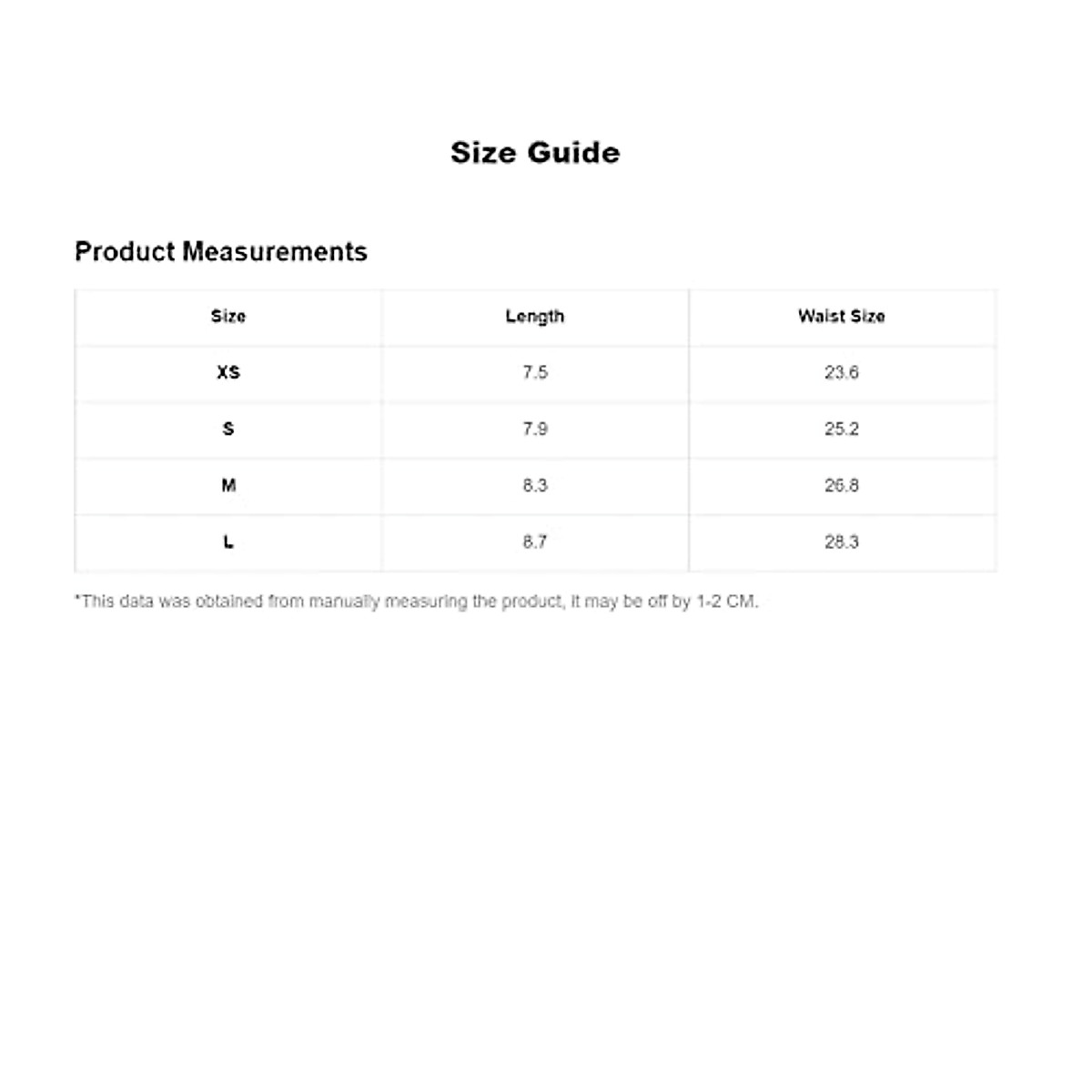 Size Guide

Product Measurements

| Size | Length | Waist Size |
|---|---|---|
| XS | 7.5 | 23.6 |
| S | 7.9 | 25.2 |
| M | 8.3 | 26.8 |
| L | 8.7 | 28.3 |

*This data was obtained from manually measuring the product, it may be off by 1-2 CM.